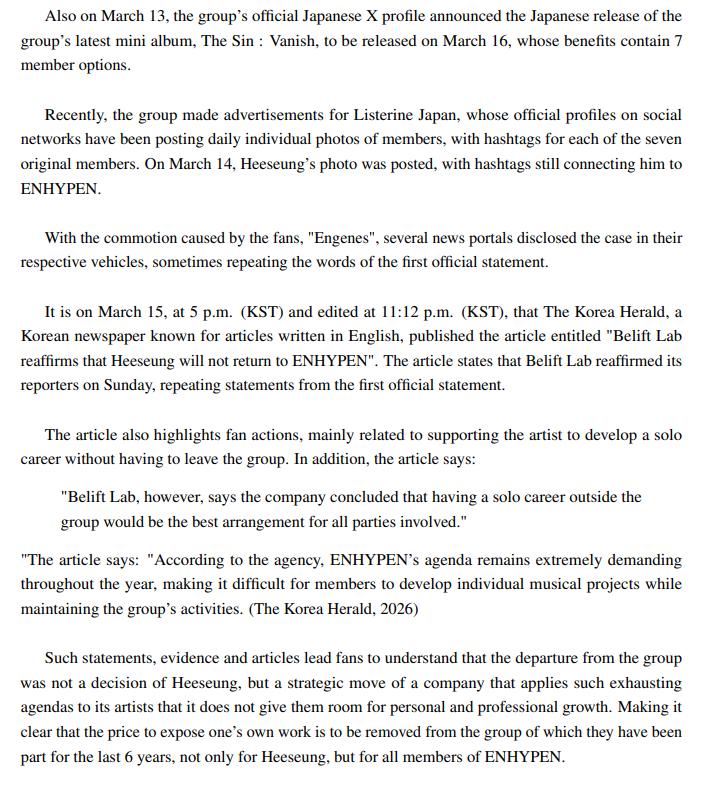 Also on March 13, the group's official Japanese X profile announced the Japanese release of the group's latest mini album, The Sin : Vanish, to be released on March 16, whose benefits contain 7 member options.

Recently, the group made advertisements for Listerine Japan, whose official profiles on social networks have been posting daily individual photos of members, with hashtags for each of the seven original members. On March 14, Heeseung's photo was posted, with hashtags still connecting him to ENHYPEN.

With the commotion caused by the fans, "Engenes", several news portals disclosed the case in their respective vehicles, sometimes repeating the words of the first official statement.

It is on March 15, at 5 p.m. (KST) and edited at 11:12 p.m. (KST), that The Korea Herald, a Korean newspaper known for articles written in English, published the article entitled "Belift Lab reaffirms that Heeseung will not return to ENHYPEN". The article states that Belift Lab reaffirmed its reporters on Sunday, repeating statements from the first official statement.

The article also highlights fan actions, mainly related to supporting the artist to develop a solo career without having to leave the group. In addition, the article says:

"Belift Lab, however, says the company concluded that having a solo career outside the group would be the best arrangement for all parties involved."

"The article says: "According to the agency, ENHYPEN's agenda remains extremely demanding throughout the year, making it difficult for members to develop individual musical projects while maintaining the group's activities. (The Korea Herald, 2026)

Such statements, evidence and articles lead fans to understand that the departure from the group was not a decision of Heeseung, but a strategic move of a company that applies such exhausting agendas to its artists that it does not give them room for personal and professional growth. Making it clear that the price to expose one's own work is to be removed from the group of which they have been part for the last 6 years, not only for Heeseung, but for all members of ENHYPEN.